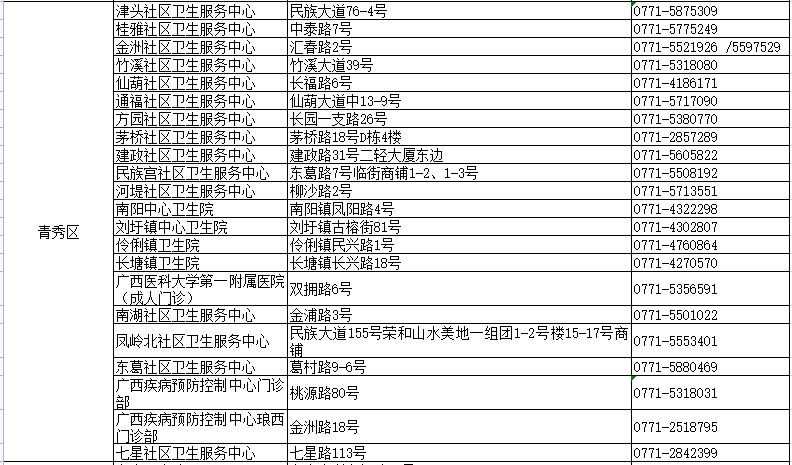 | 青秀区 | 津头社区卫生服务中心 | 民族大道76-4号 | 0771-5875309 |
|---|---|---|---|
| | 桂雅社区卫生服务中心 | 中泰路7号 | 0771-5775249 |
| | 金洲社区卫生服务中心 | 汇春路2号 | 0771-5521926 /5597529 |
| | 竹溪社区卫生服务中心 | 竹溪大道39号 | 0771-5318080 |
| | 仙葫社区卫生服务中心 | 长福路6号 | 0771-4186171 |
| | 通福社区卫生服务中心 | 仙葫大道中13-9号 | 0771-5717090 |
| | 方园社区卫生服务中心 | 长园一支路26号 | 0771-5380770 |
| | 茅桥社区卫生服务中心 | 茅桥路18号D栋4楼 | 0771-2857289 |
| | 建政社区卫生服务中心 | 建政路31号二轻大厦东边 | 0771-5605822 |
| | 民族宫社区卫生服务中心 | 东葛路7号临街商铺1-2、1-3号 | 0771-5508192 |
| | 河堤社区卫生服务中心 | 柳沙路2号 | 0771-5713551 |
| | 南阳中心卫生院 | 南阳镇凤阳路4号 | 0771-4322298 |
| | 刘圩镇中心卫生院 | 刘圩镇古榕街81号 | 0771-4302807 |
| | 伶俐镇卫生院 | 伶俐镇民兴路1号 | 0771-4760864 |
| | 长塘镇卫生院 | 长塘镇长兴路18号 | 0771-4270570 |
| | 广西医科大学第一附属医院（成人门诊） | 双拥路6号 | 0771-5356591 |
| | 南湖社区卫生服务中心 | 金浦路3号 | 0771-5501022 |
| | 凤岭北社区卫生服务中心 | 民族大道155号荣和山水美地一组团1-2号楼15-17号商铺 | 0771-5553401 |
| | 东葛社区卫生服务中心 | 葛村路9-6号 | 0771-5880469 |
| | 广西疾病预防控制中心门诊部 | 桃源路80号 | 0771-5318031 |
| | 广西疾病预防控制中心琅西门诊部 | 金洲路18号 | 0771-2518795 |
| | 七星社区卫生服务中心 | 七星路113号 | 0771-2842399 |